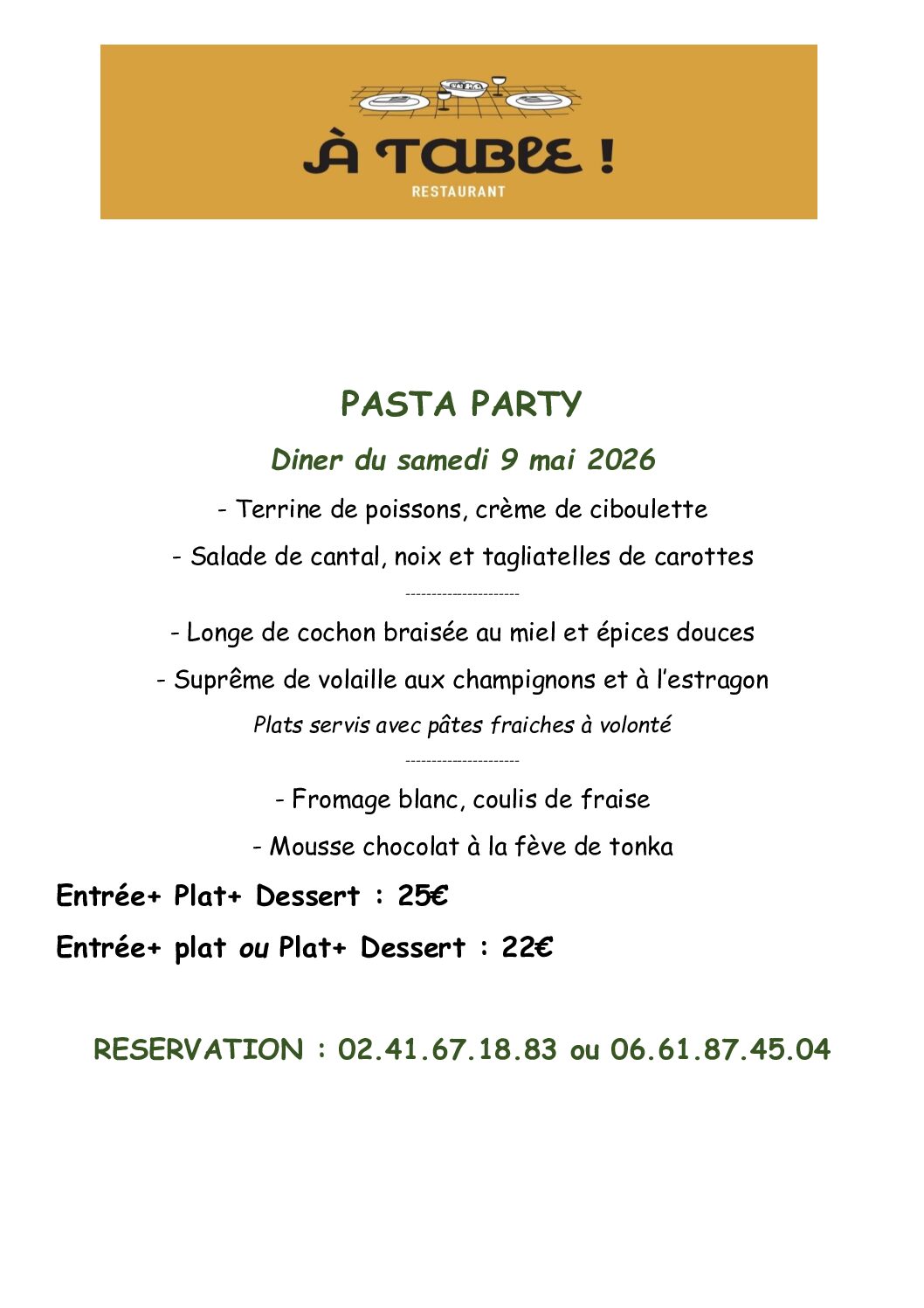 À TABLE !
RESTAURANT

PASTA PARTY

Diner du samedi 9 mai 2026

- Terrine de poissons, crème de ciboulette

- Salade de cantal, noix et tagliatelles de carottes

----------------------

- Longe de cochon braisée au miel et épices douces

- Suprême de volaille aux champignons et à l'estragon

Plats servis avec pâtes fraiches à volonté

----------------------

- Fromage blanc, coulis de fraise

- Mousse chocolat à la fève de tonka

Entrée+ Plat+ Dessert : 25€

Entrée+ plat ou Plat+ Dessert : 22€

RESERVATION : 02.41.67.18.83 ou 06.61.87.45.04